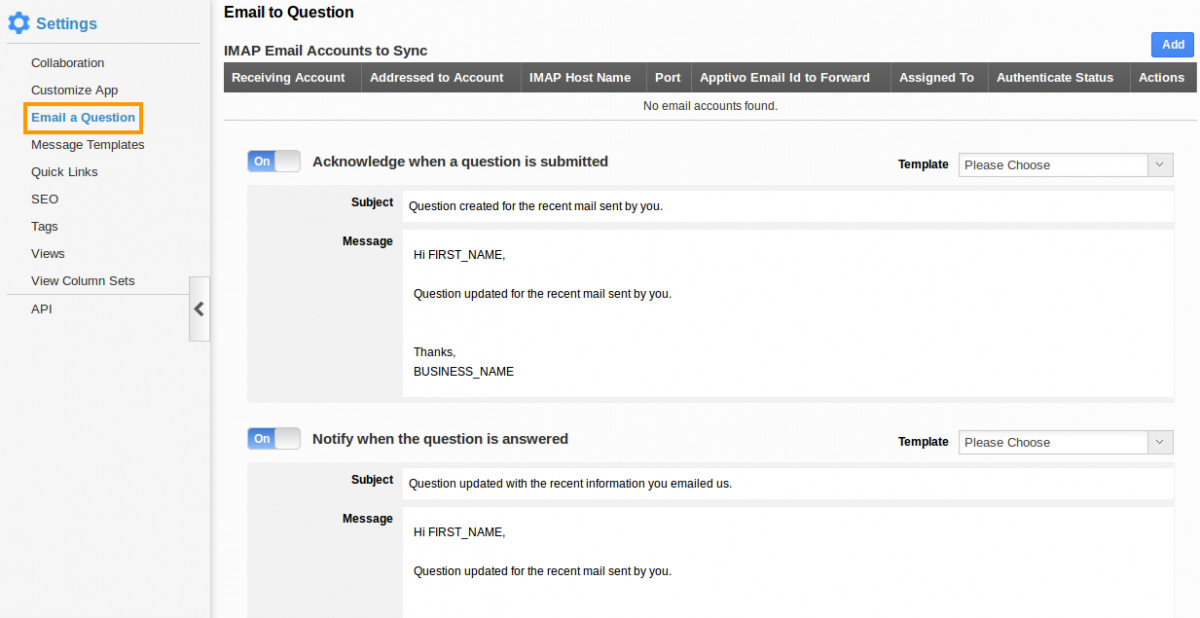 Settings

Collaboration
Customize App
Email a Question
Message Templates
Quick Links
SEO
Tags
Views
View Column Sets
API

Email to Question

IMAP Email Accounts to Sync

Add

| Receiving Account | Addressed to Account | IMAP Host Name | Port | Apptivo Email Id to Forward | Assigned To | Authenticate Status | Actions |
|---|---|---|---|---|---|---|---|
| No email accounts found. | | | | | | | |

On Acknowledge when a question is submitted

Template Please Choose

Subject Question created for the recent mail sent by you.

Message Hi FIRST_NAME,

Question updated for the recent mail sent by you.

Thanks,
BUSINESS_NAME

On Notify when the question is answered

Template Please Choose

Subject Question updated with the recent information you emailed us.

Message Hi FIRST_NAME,

Question updated for the recent mail sent by you.